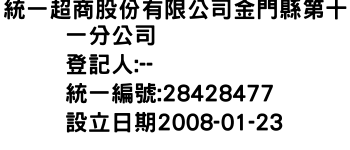 統一超商股份有限公司金門縣第十一分公司
登記人:--
統一編號:28428477
設立日期2008-01-23